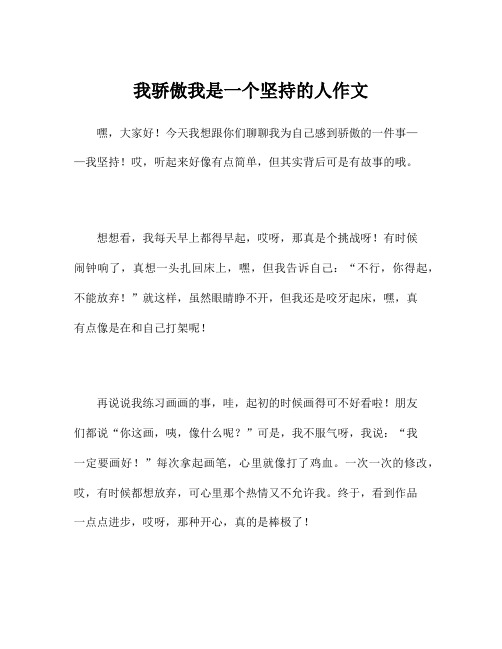 我骄傲我是一个坚持的人作文

嘿，大家好！今天我想跟你们聊聊我为自己感到骄傲的一件事——我坚持！哎，听起来好像有点简单，但其实背后可是有故事的哦。

想想看，我每天早上都得早起，哎呀，那真是个挑战呀！有时候闹钟响了，真想一头扎回床上，嘿，但我告诉自己：“不行，你得起，不能放弃！”就这样，虽然眼睛睁不开，但我还是咬牙起床，嘿，真有点像是在和自己打架呢！

再说说我练习画画的事，哇，起初的时候画得可不好看啦！朋友们都说“你这画，咦，像什么呢？”可是，我不服气呀，我说：“我一定要画好！”每次拿起画笔，心里就像打了鸡血。一次一次的修改，哎，有时候都想放弃，可心里那个热情又不允许我。终于，看到作品一点点进步，哎呀，那种开心，真的是棒极了！